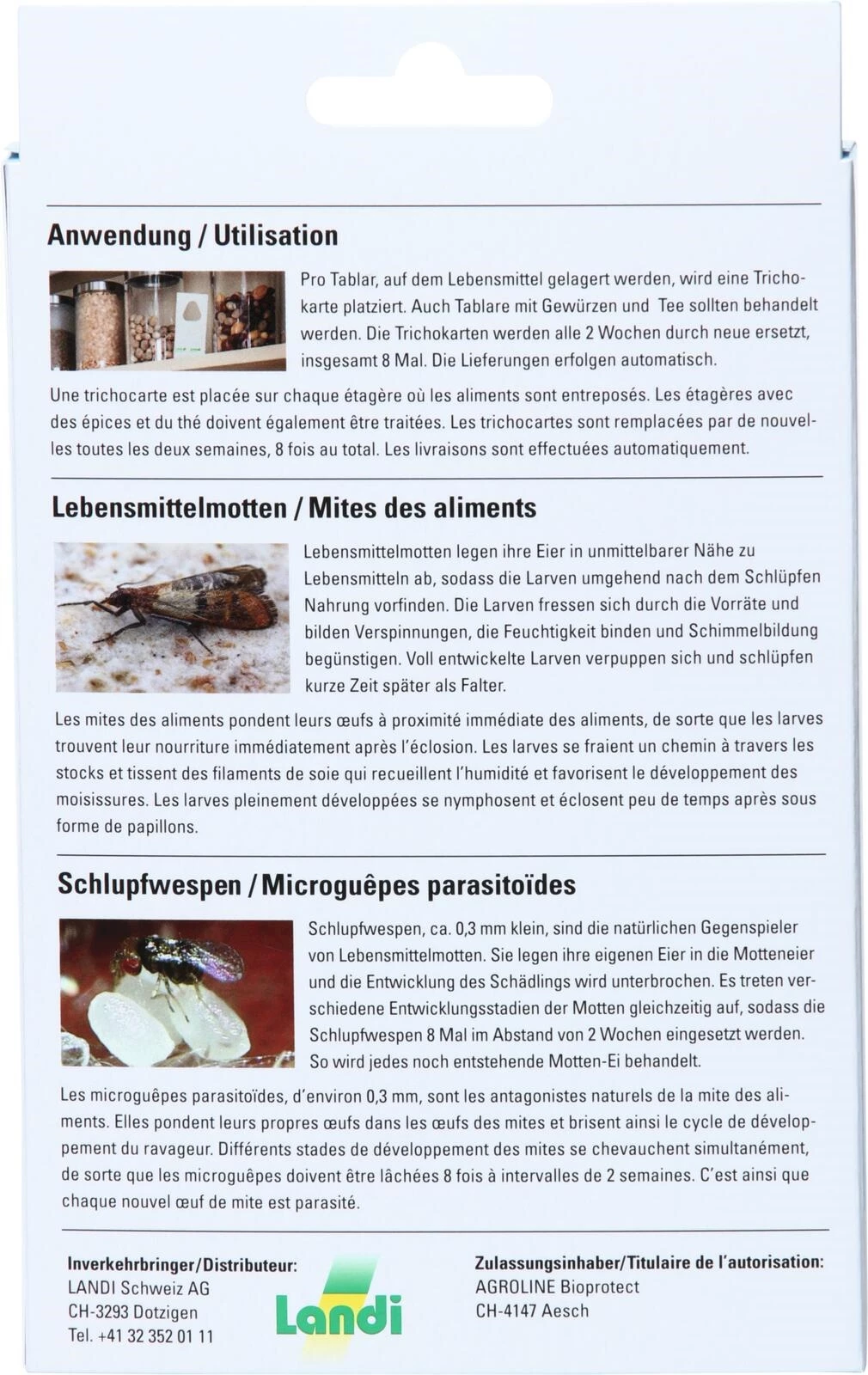 Anwendung / Utilisation

Pro Tablar, auf dem Lebensmittel gelagert werden, wird eine Trichokarte platziert. Auch Tablare mit Gewürzen und Tee sollten behandelt werden. Die Trichokarten werden alle 2 Wochen durch neue ersetzt, insgesamt 8 Mal. Die Lieferungen erfolgen automatisch.

Une trichocarte est placée sur chaque étagère où les aliments sont entreposés. Les étagères avec des épices et du thé doivent également être traitées. Les trichocartes sont remplacées par de nouvelles toutes les deux semaines, 8 fois au total. Les livraisons sont effectuées automatiquement.

Lebensmittelmotten / Mites des aliments

Lebensmittelmotten legen ihre Eier in unmittelbarer Nähe zu Lebensmitteln ab, sodass die Larven umgehend nach dem Schlüpfen Nahrung vorfinden. Die Larven fressen sich durch die Vorräte und bilden Verspinnungen, die Feuchtigkeit binden und Schimmelbildung begünstigen. Voll entwickelte Larven verpuppen sich und schlüpfen kurze Zeit später als Falter.

Les mites des aliments pondent leurs œufs à proximité immédiate des aliments, de sorte que les larves trouvent leur nourriture immédiatement après l'éclosion. Les larves se fraient un chemin à travers les stocks et tissent des filaments de soie qui recueillent l'humidité et favorisent le développement des moisissures. Les larves pleinement développées se nymphosent et éclosent peu de temps après sous forme de papillons.

Schlupfwespen / Microguêpes parasitoïdes

Schlupfwespen, ca. 0,3 mm klein, sind die natürlichen Gegenspieler von Lebensmittelmotten. Sie legen ihre eigenen Eier in die Motteneier und die Entwicklung des Schädlings wird unterbrochen. Es treten verschiedene Entwicklungsstadien der Motten gleichzeitig auf, sodass die Schlupfwespen 8 Mal im Abstand von 2 Wochen eingesetzt werden. So wird jedes noch entstehende Motten-Ei behandelt.

Les microguêpes parasitoïdes, d'environ 0,3 mm, sont les antagonistes naturels de la mite des aliments. Elles pondent leurs propres œufs dans les œufs des mites et brisent ainsi le cycle de développement du ravageur. Différents stades de développement des mites se chevauchent simultanément, de sorte que les microguêpes doivent être lâchées 8 fois à intervalles de 2 semaines. C'est ainsi que chaque nouvel œuf de mite est parasité.

Inverkehrbringer/Distributeur:
LANDI Schweiz AG
CH-3293 Dotzigen
Tel. +41 32 352 01 11

Landi

Zulassungsinhaber/Titulaire de l'autorisation:
AGROLINE Bioprotect
CH-4147 Aesch